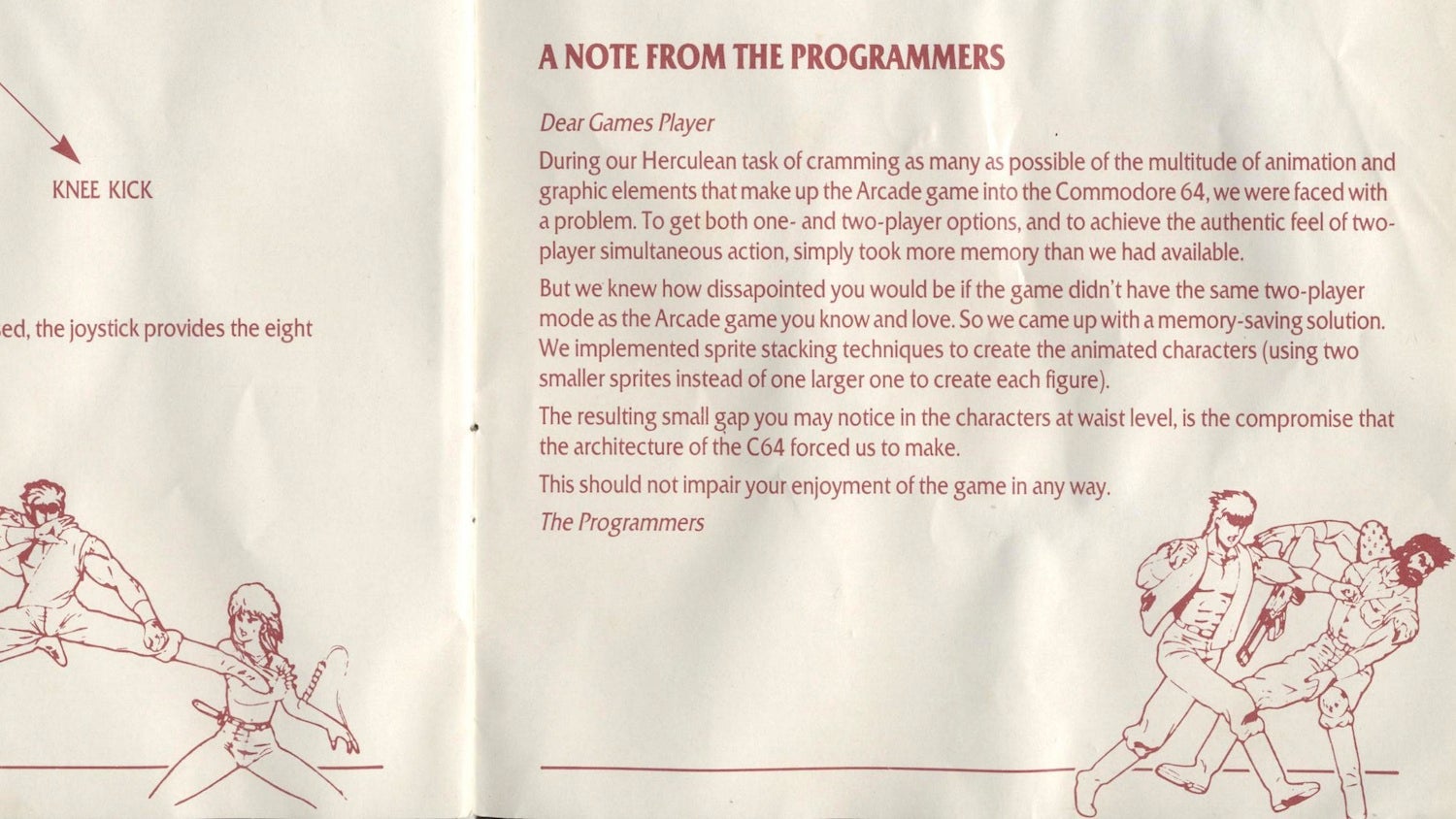 KNEE KICK

ed, the joystick provides the eight

A NOTE FROM THE PROGRAMMERS

Dear Games Player

During our Herculean task of cramming as many as possible of the multitude of animation and graphic elements that make up the Arcade game into the Commodore 64, we were faced with a problem. To get both one- and two-player options, and to achieve the authentic feel of two-player simultaneous action, simply took more memory than we had available.

But we knew how dissapointed you would be if the game didn't have the same two-player mode as the Arcade game you know and love. So we came up with a memory-saving solution. We implemented sprite stacking techniques to create the animated characters (using two smaller sprites instead of one larger one to create each figure).

The resulting small gap you may notice in the characters at waist level, is the compromise that the architecture of the C64 forced us to make.

This should not impair your enjoyment of the game in any way.

The Programmers